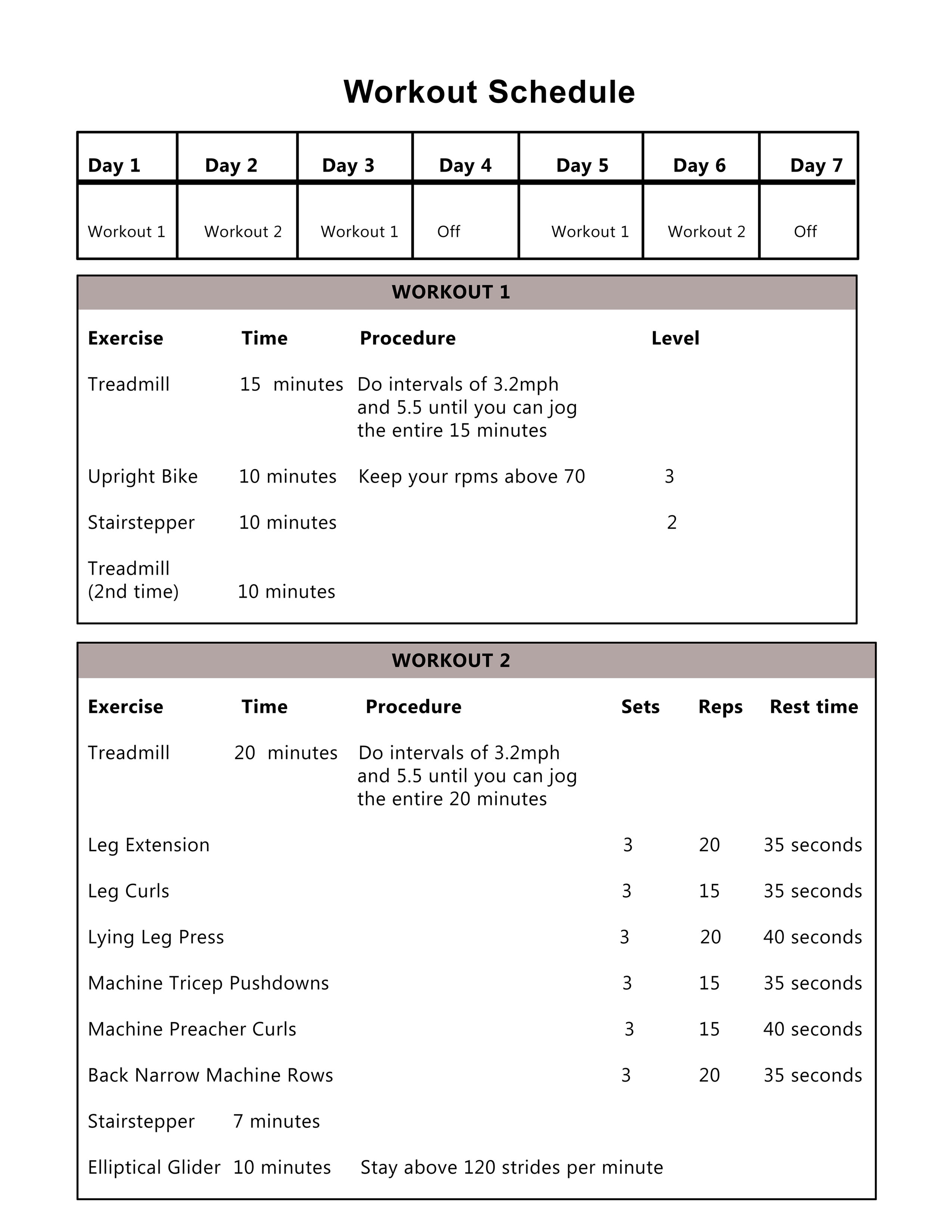 Workout Schedule

| Day 1 | Day 2 | Day 3 | Day 4 | Day 5 | Day 6 | Day 7 |
|---|---|---|---|---|---|---|
| Workout 1 | Workout 2 | Workout 1 | Off | Workout 1 | Workout 2 | Off |

WORKOUT 1

| Exercise | Time | Procedure | Level |
|---|---|---|---|
| Treadmill | 15 minutes | Do intervals of 3.2mph and 5.5 until you can jog the entire 15 minutes | |
| Upright Bike | 10 minutes | Keep your rpms above 70 | 3 |
| Stairstepper | 10 minutes | | 2 |
| Treadmill (2nd time) | 10 minutes | | |

WORKOUT 2

| Exercise | Time | Procedure | Sets | Reps | Rest time |
|---|---|---|---|---|---|
| Treadmill | 20 minutes | Do intervals of 3.2mph and 5.5 until you can jog the entire 20 minutes | | | |
| Leg Extension | | | 3 | 20 | 35 seconds |
| Leg Curls | | | 3 | 15 | 35 seconds |
| Lying Leg Press | | | 3 | 20 | 40 seconds |
| Machine Tricep Pushdowns | | | 3 | 15 | 35 seconds |
| Machine Preacher Curls | | | 3 | 15 | 40 seconds |
| Back Narrow Machine Rows | | | 3 | 20 | 35 seconds |
| Stairstepper | 7 minutes | | | | |
| Elliptical Glider | 10 minutes | Stay above 120 strides per minute | | | |